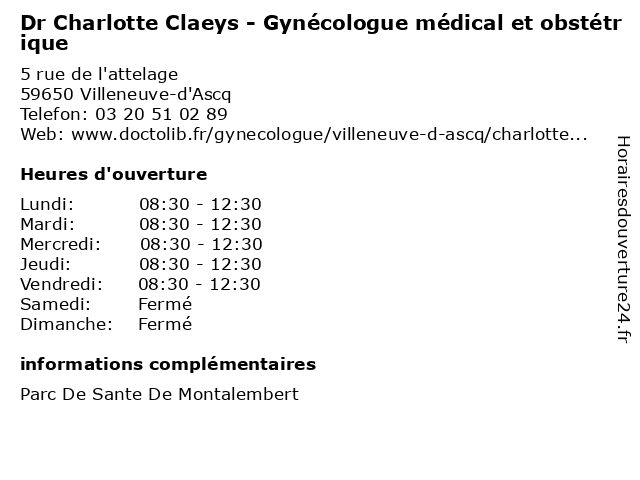 Dr Charlotte Claeys - Gynécologue médical et obstétrique

5 rue de l'attelage
59650 Villeneuve-d'Ascq
Telefon: 03 20 51 02 89
Web: www.doctolib.fr/gynecologue/villeneuve-d-ascq/charlotte...

Heures d'ouverture

| Lundi: | 08:30 - 12:30 |
|---|---|
| Mardi: | 08:30 - 12:30 |
| Mercredi: | 08:30 - 12:30 |
| Jeudi: | 08:30 - 12:30 |
| Vendredi: | 08:30 - 12:30 |
| Samedi: | Fermé |
| Dimanche: | Fermé |

informations complémentaires

Parc De Sante De Montalembert

Horairesdouverture24.fr